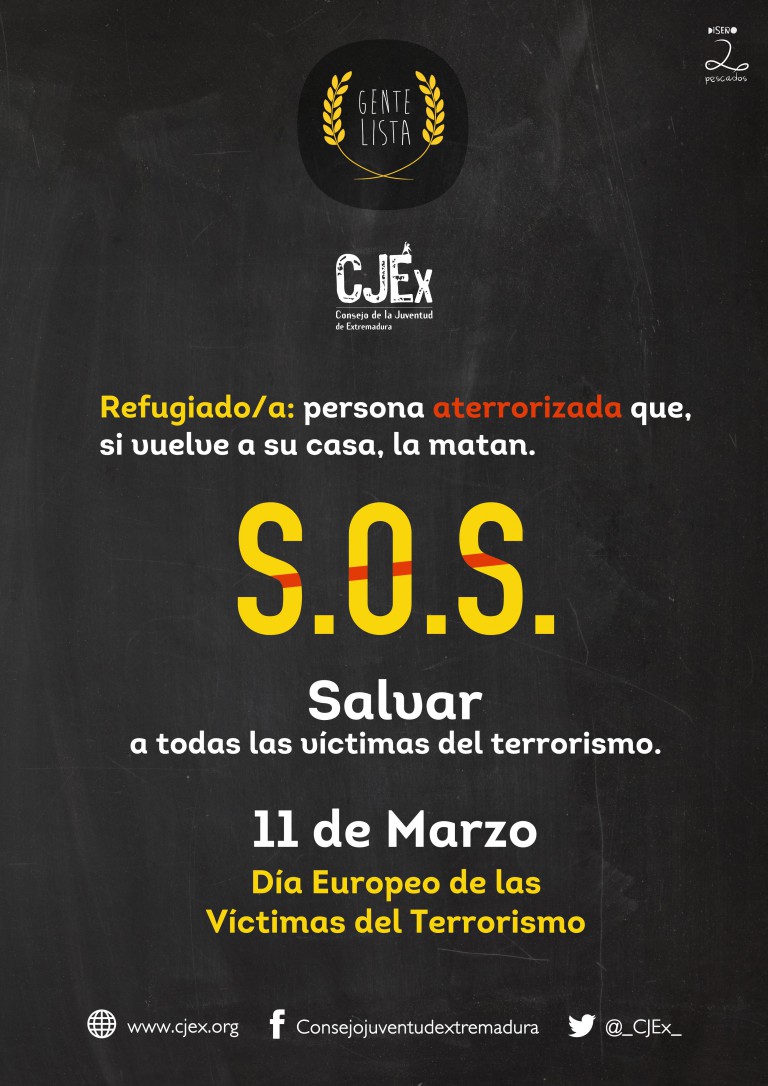 DISEÑO
2
pescados

GENTE LISTA

CJEx
Consejo de la Juventud de Extremadura

Refugiado/a: persona aterrorizada que, si vuelve a su casa, la matan.

S.O.S.

Salvar
a todas las víctimas del terrorismo.

11 de Marzo
Día Europeo de las Víctimas del Terrorismo

www.cjex.org Consejojuventudextremadura @_CJEx_